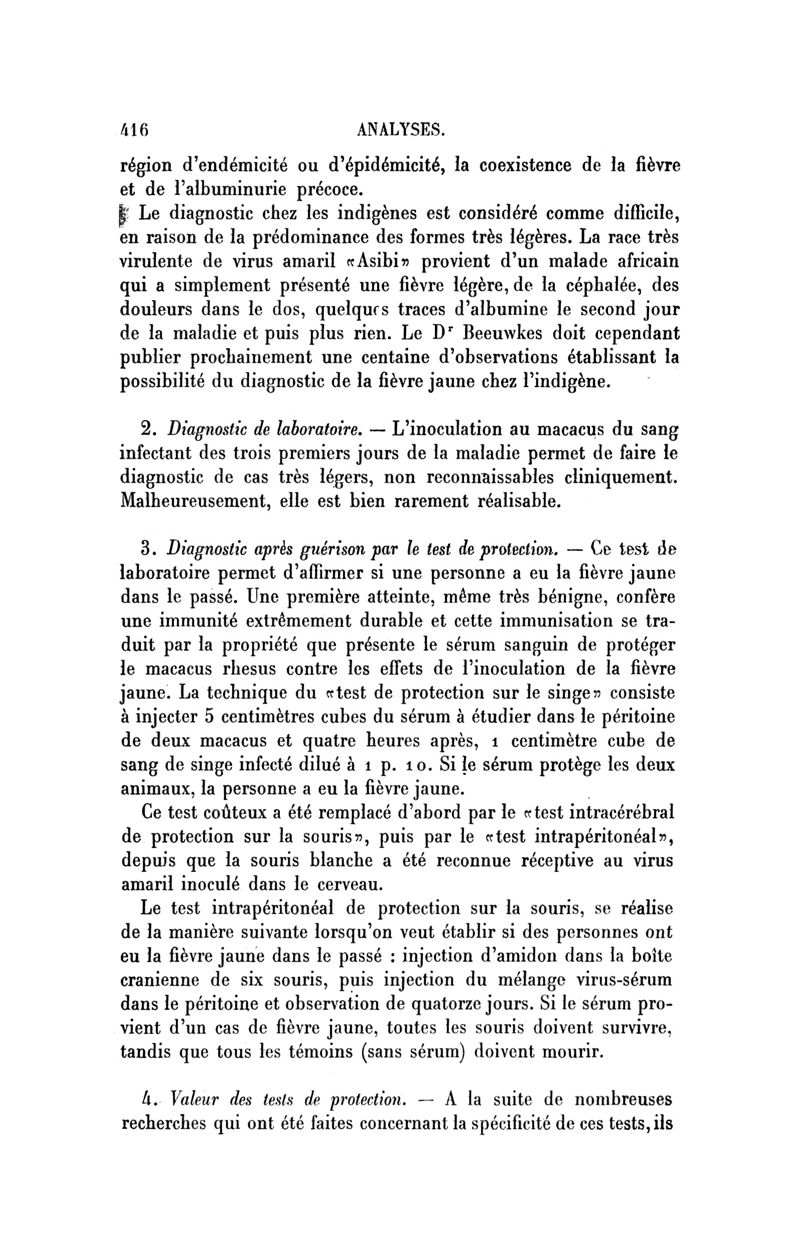 416 ANALYSES.

région d'endémicité ou d'épidémicité, la coexistence de la fièvre et de l'albuminurie précoce.

Le diagnostic chez les indigènes est considéré comme difficile, en raison de la prédominance des formes très légères. La race très virulente de virus amaril «Asibi» provient d'un malade africain qui a simplement présenté une fièvre légère, de la céphalée, des douleurs dans le dos, quelques traces d'albumine le second jour de la maladie et puis plus rien. Le Dr Beeuwkes doit cependant publier prochainement une centaine d'observations établissant la possibilité du diagnostic de la fièvre jaune chez l'indigène.

2. Diagnostic de laboratoire. — L'inoculation au macacus du sang infectant des trois premiers jours de la maladie permet de faire le diagnostic de cas très légers, non reconnaissables cliniquement. Malheureusement, elle est bien rarement réalisable.

3. Diagnostic après guérison par le test de protection. — Ce test de laboratoire permet d'affirmer si une personne a eu la fièvre jaune dans le passé. Une première atteinte, même très bénigne, confère une immunité extrêmement durable et cette immunisation se traduit par la propriété que présente le sérum sanguin de protéger le macacus rhesus contre les effets de l'inoculation de la fièvre jaune. La technique du «test de protection sur le singe» consiste à injecter 5 centimètres cubes du sérum à étudier dans le péritoine de deux macacus et quatre heures après, 1 centimètre cube de sang de singe infecté dilué à 1 p. 10. Si le sérum protège les deux animaux, la personne a eu la fièvre jaune.

Ce test coûteux a été remplacé d'abord par le «test intracérébral de protection sur la souris», puis par le «test intrapéritonéal», depuis que la souris blanche a été reconnue réceptive au virus amaril inoculé dans le cerveau.

Le test intrapéritonéal de protection sur la souris, se réalise de la manière suivante lorsqu'on veut établir si des personnes ont eu la fièvre jaune dans le passé : injection d'amidon dans la boîte cranienne de six souris, puis injection du mélange virus-sérum dans le péritoine et observation de quatorze jours. Si le sérum provient d'un cas de fièvre jaune, toutes les souris doivent survivre, tandis que tous les témoins (sans sérum) doivent mourir.

4. Valeur des tests de protection. — A la suite de nombreuses recherches qui ont été faites concernant la spécificité de ces tests, ils